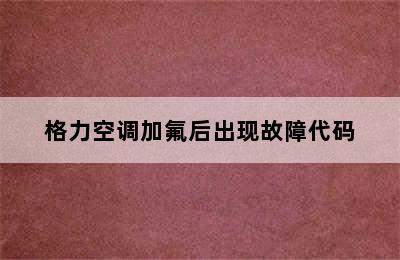 格力空调加氟后出现故障代码